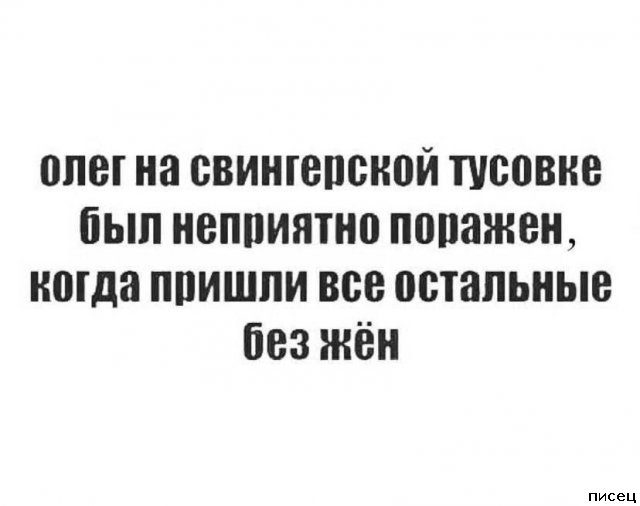 олег на свингерской тусовке был неприятно поражен, когда пришли все остальные без жён

писец